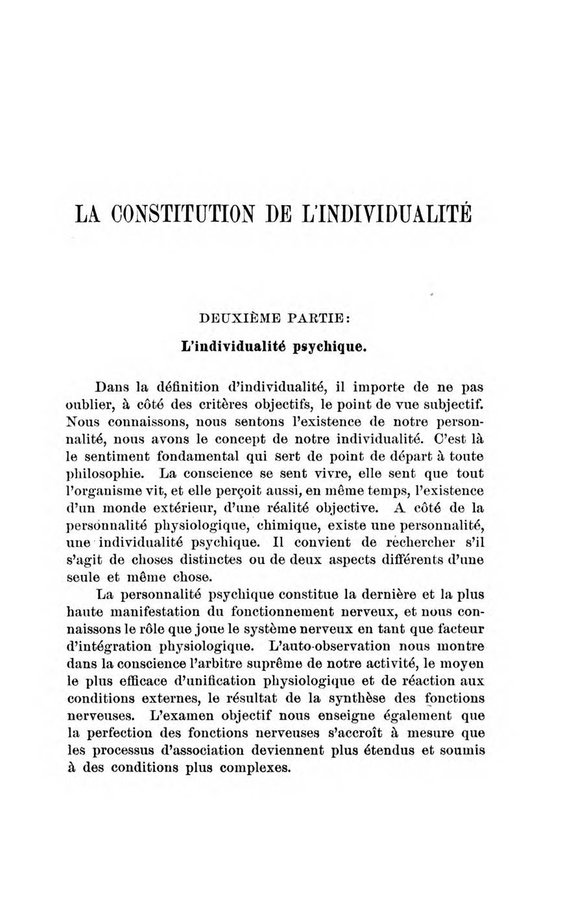 LA CONSTITUTION DE L'INDIVIDUALITÉ

DEUXIÈME PARTIE:

L'individualité psychique.

Dans la définition d'individualité, il importe de ne pas oublier, à côté des critères objectifs, le point de vue subjectif. Nous connaissons, nous sentons l'existence de notre personnalité, nous avons le concept de notre individualité. C'est là le sentiment fondamental qui sert de point de départ à toute philosophie. La conscience se sent vivre, elle sent que tout l'organisme vit, et elle perçoit aussi, en même temps, l'existence d'un monde extérieur, d'une réalité objective. A côté de la personnalité physiologique, chimique, existe une personnalité, une individualité psychique. Il convient de rechercher s'il s'agit de choses distinctes ou de deux aspects différents d'une seule et même chose.

La personnalité psychique constitue la dernière et la plus haute manifestation du fonctionnement nerveux, et nous connaissons le rôle que joue le système nerveux en tant que facteur d'intégration physiologique. L'auto-observation nous montre dans la conscience l'arbitre suprême de notre activité, le moyen le plus efficace d'unification physiologique et de réaction aux conditions externes, le résultat de la synthèse des fonctions nerveuses. L'examen objectif nous enseigne également que la perfection des fonctions nerveuses s'accroît à mesure que les processus d'association deviennent plus étendus et soumis à des conditions plus complexes.